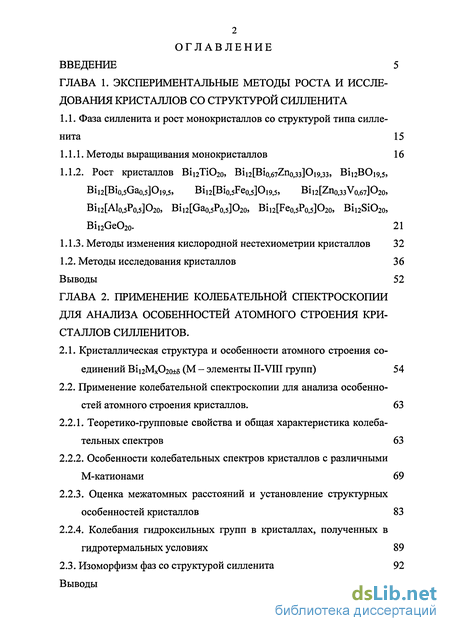 2

ОГЛАВЛЕНИЕ

ВВЕДЕНИЕ 5

ГЛАВА 1. ЭКСПЕРИМЕНТАЛЬНЫЕ МЕТОДЫ РОСТА И ИССЛЕДОВАНИЯ КРИСТАЛЛОВ СО СТРУКТУРОЙ СИЛЛЕНИТА

1.1. Фаза силленита и рост монокристаллов со структурой типа силленита 15

1.1.1. Методы выращивания монокристаллов 16

1.1.2. Рост кристаллов $Bi_{12}TiO_{20}$, $Bi_{12}[Bi_{0,67}Zn_{0,33}]O_{19,33}$, $Bi_{12}BO_{19,5}$, $Bi_{12}[Bi_{0,5}Ga_{0,5}]O_{19,5}$, $Bi_{12}[Bi_{0,5}Fe_{0,5}]O_{19,5}$, $Bi_{12}[Zn_{0,33}V_{0,67}]O_{20}$, $Bi_{12}[Al_{0,5}P_{0,5}]O_{20}$, $Bi_{12}[Ga_{0,5}P_{0,5}]O_{20}$, $Bi_{12}[Fe_{0,5}P_{0,5}]O_{20}$, $Bi_{12}SiO_{20}$, $Bi_{12}GeO_{20}$. 21

1.1.3. Методы изменения кислородной нестехиометрии кристаллов 32

1.2. Методы исследования кристаллов 36

Выводы 52

ГЛАВА 2. ПРИМЕНЕНИЕ КОЛЕБАТЕЛЬНОЙ СПЕКТРОСКОПИИ ДЛЯ АНАЛИЗА ОСОБЕННОСТЕЙ АТОМНОГО СТРОЕНИЯ КРИСТАЛЛОВ СИЛЛЕНИТОВ.

2.1. Кристаллическая структура и особенности атомного строения соединений $Bi_{12}M_xO_{20\pm\delta}$ (М – элементы II-VIII групп) 54

2.2. Применение колебательной спектроскопии для анализа особенностей атомного строения кристаллов. 63

2.2.1. Теоретико-групповые свойства и общая характеристика колебательных спектров 63

2.2.2. Особенности колебательных спектров кристаллов с различными М-катионами 69

2.2.3. Оценка межатомных расстояний и установление структурных особенностей кристаллов 83

2.2.4. Колебания гидроксильных групп в кристаллах, полученных в гидротермальных условиях 89

2.3. Изоморфизм фаз со структурой силленита 92

Выводы

dsLib.net
библиотека диссертаций